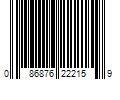 0 86876 22215 9